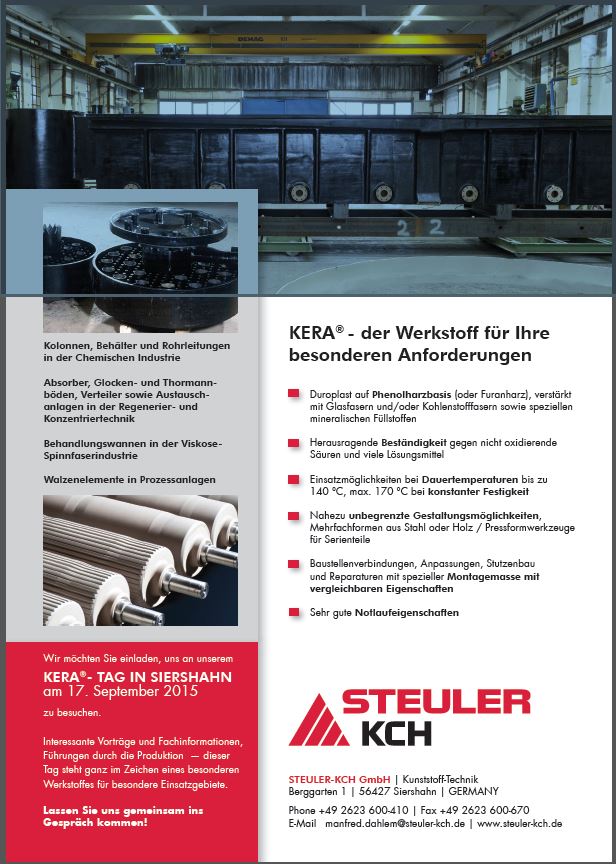 DEMAG

2 2

Kolonnen, Behälter und Rohrleitungen in der Chemischen Industrie

Absorber, Glocken- und Thormannböden, Verteiler sowie Austauschanlagen in der Regenerier- und Konzentriertechnik

Behandlungswannen in der Viskose-Spinnfaserindustrie

Walzenelemente in Prozessanlagen

Wir möchten Sie einladen, uns an unserem

KERA®- TAG IN SIERSHAHN am 17. September 2015

zu besuchen.

Interessante Vorträge und Fachinformationen, Führungen durch die Produktion — dieser Tag steht ganz im Zeichen eines besonderen Werkstoffes für besondere Einsatzgebiete.

Lassen Sie uns gemeinsam ins Gespräch kommen!

KERA® - der Werkstoff für Ihre besonderen Anforderungen

Duroplast auf Phenolharzbasis (oder Furanharz), verstärkt mit Glasfasern und/oder Kohlenstofffasern sowie speziellen mineralischen Füllstoffen

Herausragende Beständigkeit gegen nicht oxidierende Säuren und viele Lösungsmittel

Einsatzmöglichkeiten bei Dauertemperaturen bis zu 140 °C, max. 170 °C bei konstanter Festigkeit

Nahezu unbegrenzte Gestaltungsmöglichkeiten, Mehrfachformen aus Stahl oder Holz / Pressformwerkzeuge für Serienteile

Baustellenverbindungen, Anpassungen, Stutzenbau und Reparaturen mit spezieller Montagemasse mit vergleichbaren Eigenschaften

Sehr gute Notlaufeigenschaften

STEULER KCH

STEULER-KCH GmbH | Kunststoff-Technik
Berggarten 1 | 56427 Siershahn | GERMANY

Phone +49 2623 600-410 | Fax +49 2623 600-670
E-Mail manfred.dahlem@steuler-kch.de | www.steuler-kch.de